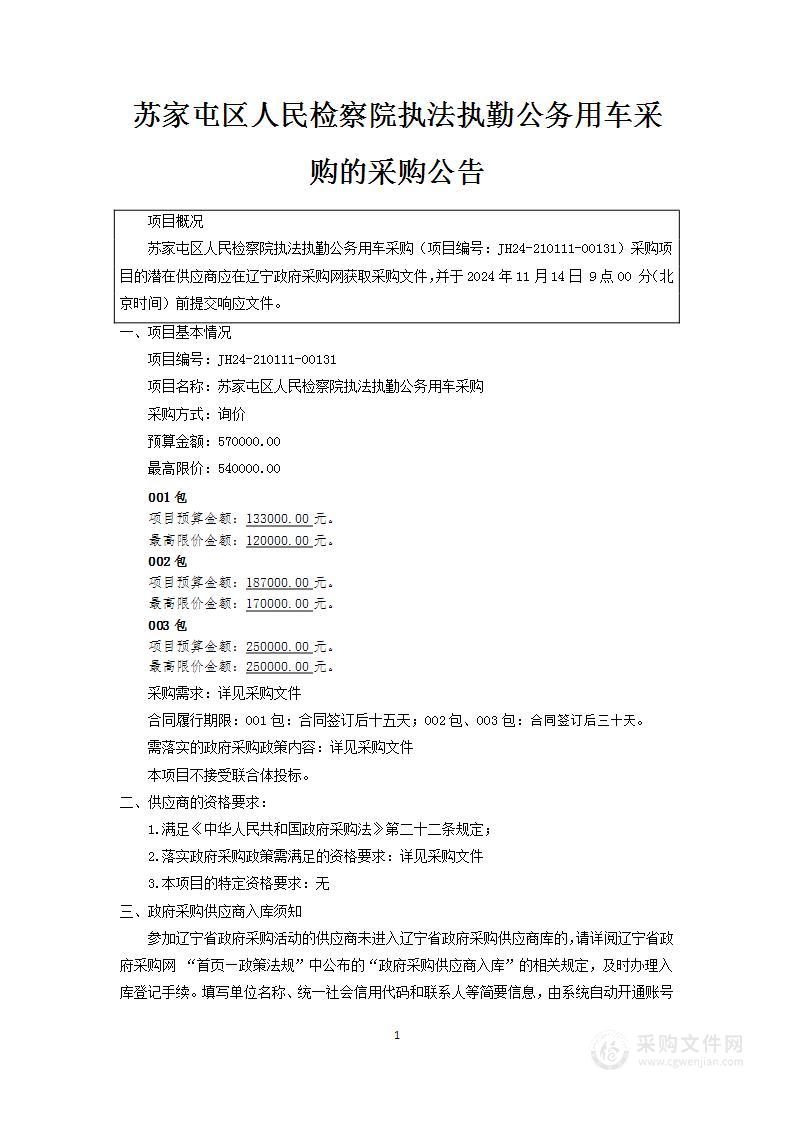 苏家屯区人民检察院执法执勤公务用车采购的采购公告

项目概况

苏家屯区人民检察院执法执勤公务用车采购（项目编号：JH24-210111-00131）采购项目的潜在供应商应在辽宁政府采购网获取采购文件，并于 2024 年 11 月 14 日 9 点 00 分（北京时间）前提交响应文件。

一、项目基本情况

项目编号：JH24-210111-00131

项目名称：苏家屯区人民检察院执法执勤公务用车采购

采购方式：询价

预算金额：570000.00

最高限价：540000.00

001 包
项目预算金额：133000.00 元。
最高限价金额：120000.00 元。
002 包
项目预算金额：187000.00 元。
最高限价金额：170000.00 元。
003 包
项目预算金额：250000.00 元。
最高限价金额：250000.00 元。

采购需求：详见采购文件

合同履行期限：001 包：合同签订后十五天；002 包、003 包：合同签订后三十天。

需落实的政府采购政策内容：详见采购文件

本项目不接受联合体投标。

二、供应商的资格要求：

1.满足《中华人民共和国政府采购法》第二十二条规定；

2.落实政府采购政策需满足的资格要求：详见采购文件

3.本项目的特定资格要求：无

三、政府采购供应商入库须知

参加辽宁省政府采购活动的供应商未进入辽宁省政府采购供应商库的，请详阅辽宁省政府采购网 “首页—政策法规”中公布的“政府采购供应商入库”的相关规定，及时办理入库登记手续。填写单位名称、统一社会信用代码和联系人等简要信息，由系统自动开通账号

1

采购文件网
www.cgwenjian.com